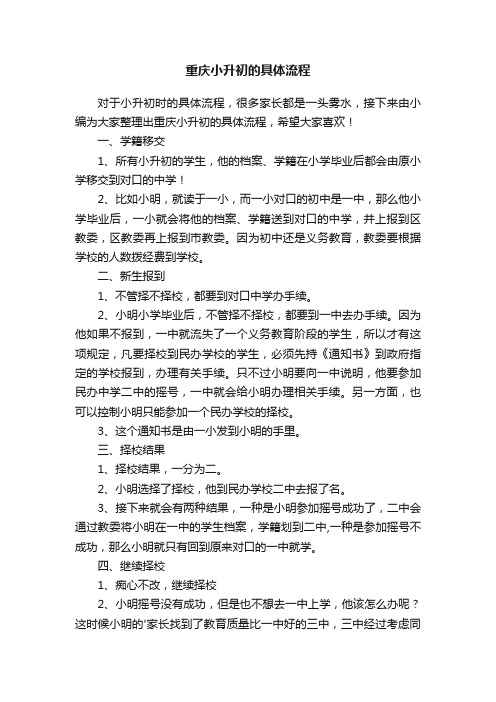 重庆小升初的具体流程

对于小升初时的具体流程，很多家长都是一头雾水，接下来由小编为大家整理出重庆小升初的具体流程，希望大家喜欢！

一、学籍移交

1、所有小升初的学生，他的档案、学籍在小学毕业后都会由原小学移交到对口的中学！

2、比如小明，就读于一小，而一小对口的初中是一中，那么他小学毕业后，一小就会将他的档案、学籍送到对口的中学，并上报到区教委，区教委再上报到市教委。因为初中还是义务教育，教委要根据学校的人数拨经费到学校。

二、新生报到

1、不管择不择校，都要到对口中学办手续。

2、小明小学毕业后，不管择不择校，都要到一中去办手续。因为他如果不报到，一中就流失了一个义务教育阶段的学生，所以才有这项规定，凡要择校到民办学校的学生，必须先持《通知书》到政府指定的学校报到，办理有关手续。只不过小明要向一中说明，他要参加民办中学二中的摇号，一中就会给小明办理相关手续。另一方面，也可以控制小明只能参加一个民办学校的择校。

3、这个通知书是由一小发到小明的手里。

三、择校结果

1、择校结果，一分为二。

2、小明选择了择校，他到民办学校二中去报了名。

3、接下来就会有两种结果，一种是小明参加摇号成功了，二中会通过教委将小明在一中的学生档案，学籍划到二中,一种是参加摇号不成功，那么小明就只有回到原来对口的一中就学。

四、继续择校

1、痴心不改，继续择校

2、小明摇号没有成功，但是也不想去一中上学，他该怎么办呢？这时候小明的'家长找到了教育质量比一中好的三中，三中经过考虑同